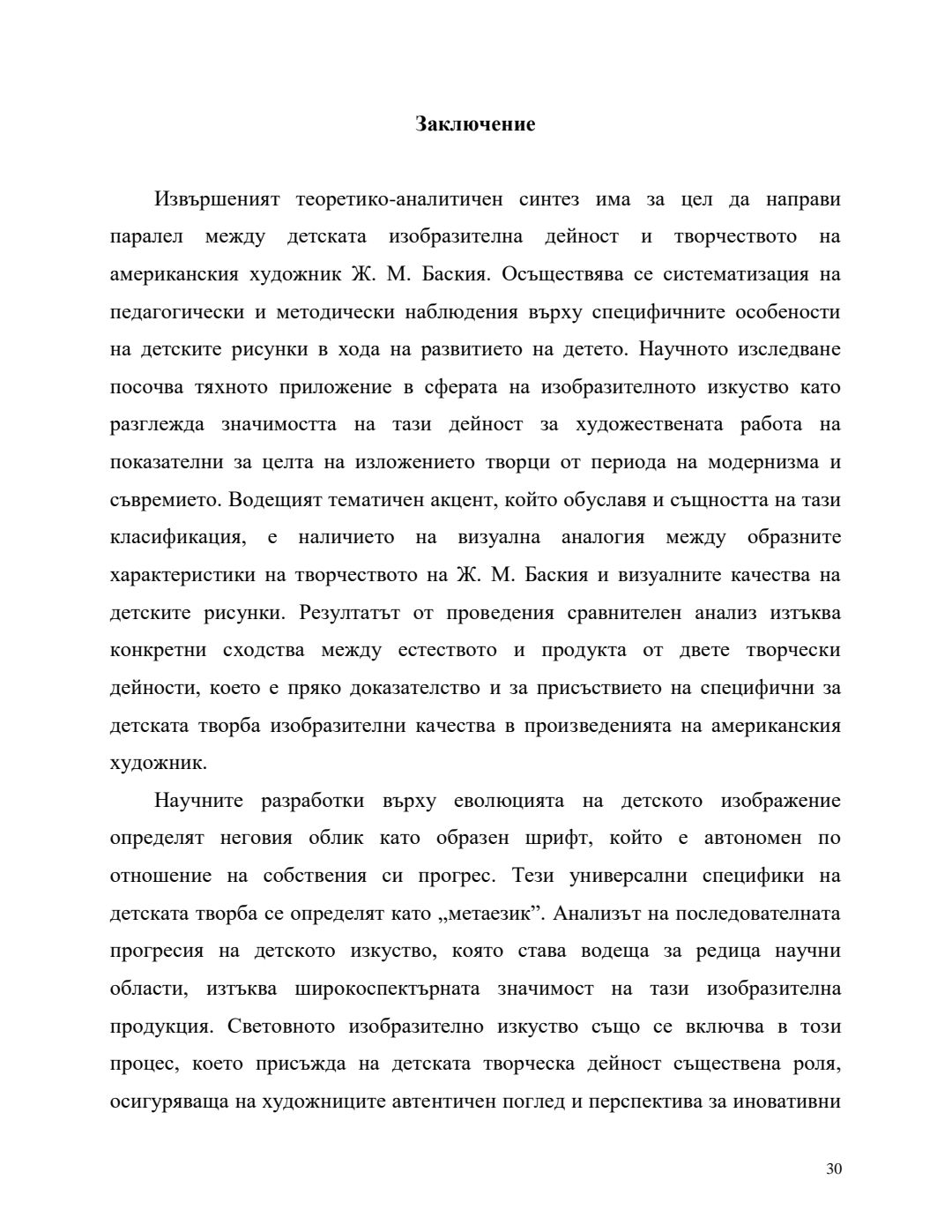 Заключение

Извършеният теоретико-аналитичен синтез има за цел да направи паралел между детската изобразителна дейност и творчеството на американския художник Ж. М. Баския. Осъществява се систематизация на педагогически и методически наблюдения върху специфичните особености на детските рисунки в хода на развитието на детето. Научното изследване посочва тяхното приложение в сферата на изобразителното изкуство като разглежда значимостта на тази дейност за художествената работа на показателни за целта на изложението творци от периода на модернизма и съвремието. Водещият тематичен акцент, който обуславя и същността на тази класификация, е наличието на визуална аналогия между образните характеристики на творчеството на Ж. М. Баския и визуалните качества на детските рисунки. Резултатът от проведения сравнителен анализ изтъква конкретни сходства между естеството и продукта от двете творчески дейности, което е пряко доказателство и за присъствието на специфични за детската творба изобразителни качества в произведенията на американския художник.

Научните разработки върху еволюцията на детското изображение определят неговия облик като образен шрифт, който е автономен по отношение на собствения си прогрес. Тези универсални специфики на детската творба се определят като „метаезик”. Анализът на последователната прогресия на детското изкуство, която става водеща за редица научни области, изтъква широкоспектърната значимост на тази изобразителна продукция. Световното изобразително изкуство също се включва в този процес, което присъжда на детската творческа дейност съществена роля, осигуряваща на художниците автентичен поглед и перспектива за иновативни

30